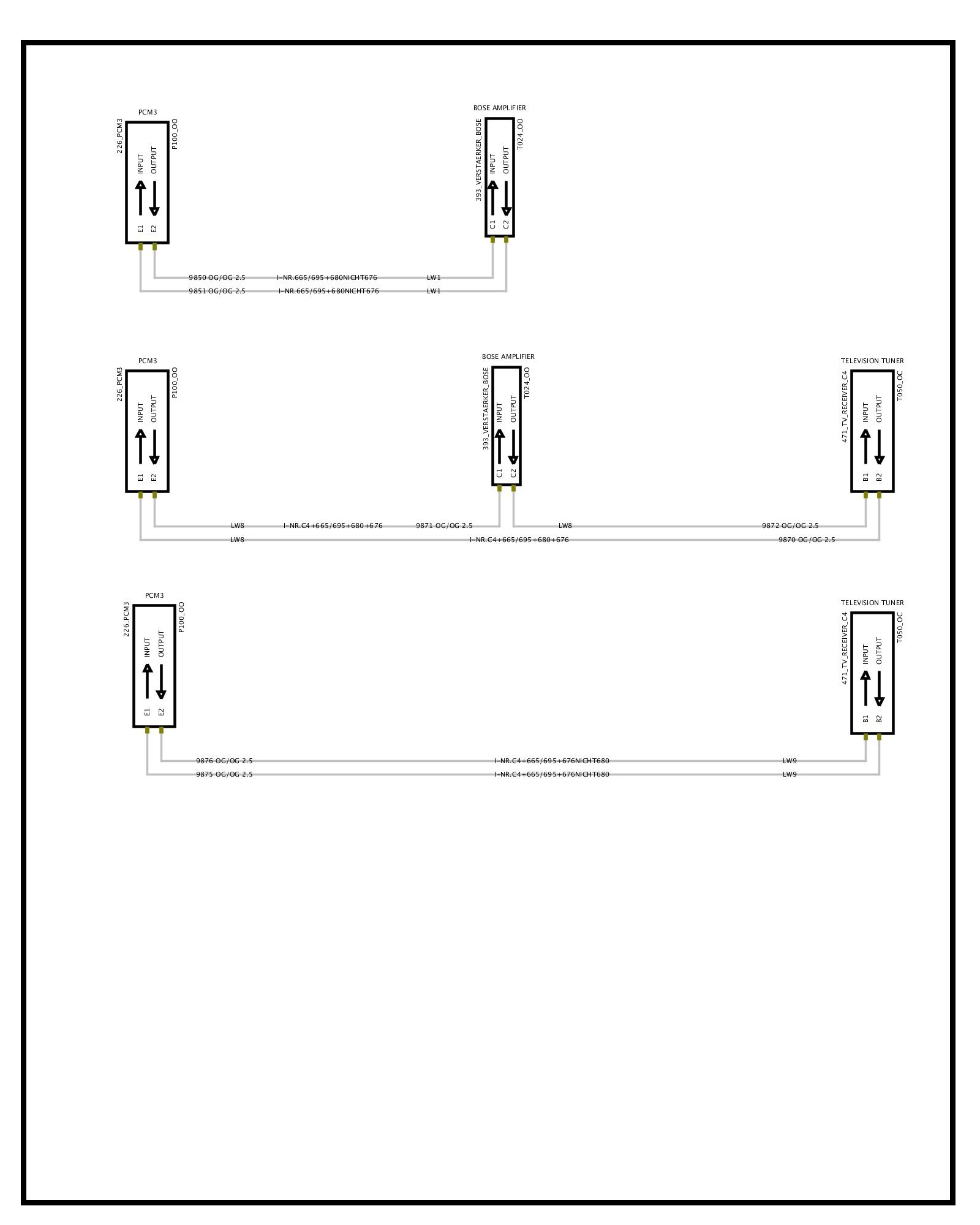 PCM3
226_PCM3
P100_OO
INPUT
OUTPUT
E1
E2

BOSE AMPLIFIER
393_VERSTAERKER_BOSE
T024_OO
INPUT
OUTPUT
C1
C2

9850 OG/OG 2.5 I-NR.665/695+680NICHT676 LW1
9851 OG/OG 2.5 I-NR.665/695+680NICHT676 LW1

PCM3
226_PCM3
P100_OO
INPUT
OUTPUT
E1
E2

BOSE AMPLIFIER
393_VERSTAERKER_BOSE
T024_OO
INPUT
OUTPUT
C1
C2

TELEVISION TUNER
471_TV_RECEIVER_C4
T050_OC
INPUT
OUTPUT
B1
B2

LW8 I-NR.C4+665/695+680+676 9871 OG/OG 2.5
LW8 9872 OG/OG 2.5
LW8 I-NR.C4+665/695+680+676 9870 OG/OG 2.5

PCM3
226_PCM3
P100_OO
INPUT
OUTPUT
E1
E2

TELEVISION TUNER
471_TV_RECEIVER_C4
T050_OC
INPUT
OUTPUT
B1
B2

9876 OG/OG 2.5 I-NR.C4+665/695+676NICHT680 LW9
9875 OG/OG 2.5 I-NR.C4+665/695+676NICHT680 LW9